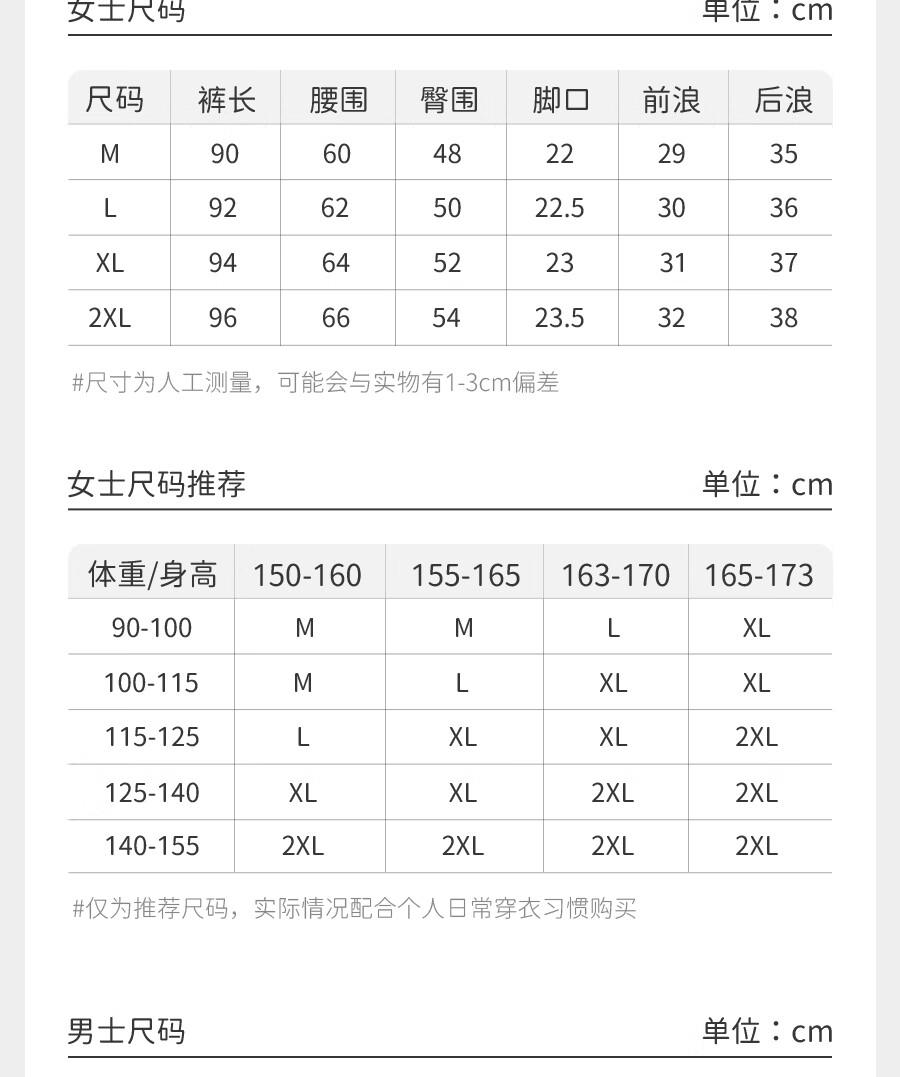 女士尺码　　　单位：cm

| 尺码 | 裤长 | 腰围 | 臀围 | 脚口 | 前浪 | 后浪 |
|---|---|---|---|---|---|---|
| M | 90 | 60 | 48 | 22 | 29 | 35 |
| L | 92 | 62 | 50 | 22.5 | 30 | 36 |
| XL | 94 | 64 | 52 | 23 | 31 | 37 |
| 2XL | 96 | 66 | 54 | 23.5 | 32 | 38 |

#尺寸为人工测量，可能会与实物有1-3cm偏差

女士尺码推荐　　　单位：cm

| 体重/身高 | 150-160 | 155-165 | 163-170 | 165-173 |
|---|---|---|---|---|
| 90-100 | M | M | L | XL |
| 100-115 | M | L | XL | XL |
| 115-125 | L | XL | XL | 2XL |
| 125-140 | XL | XL | 2XL | 2XL |
| 140-155 | 2XL | 2XL | 2XL | 2XL |

#仅为推荐尺码，实际情况配合个人日常穿衣习惯购买

男士尺码　　　单位：cm